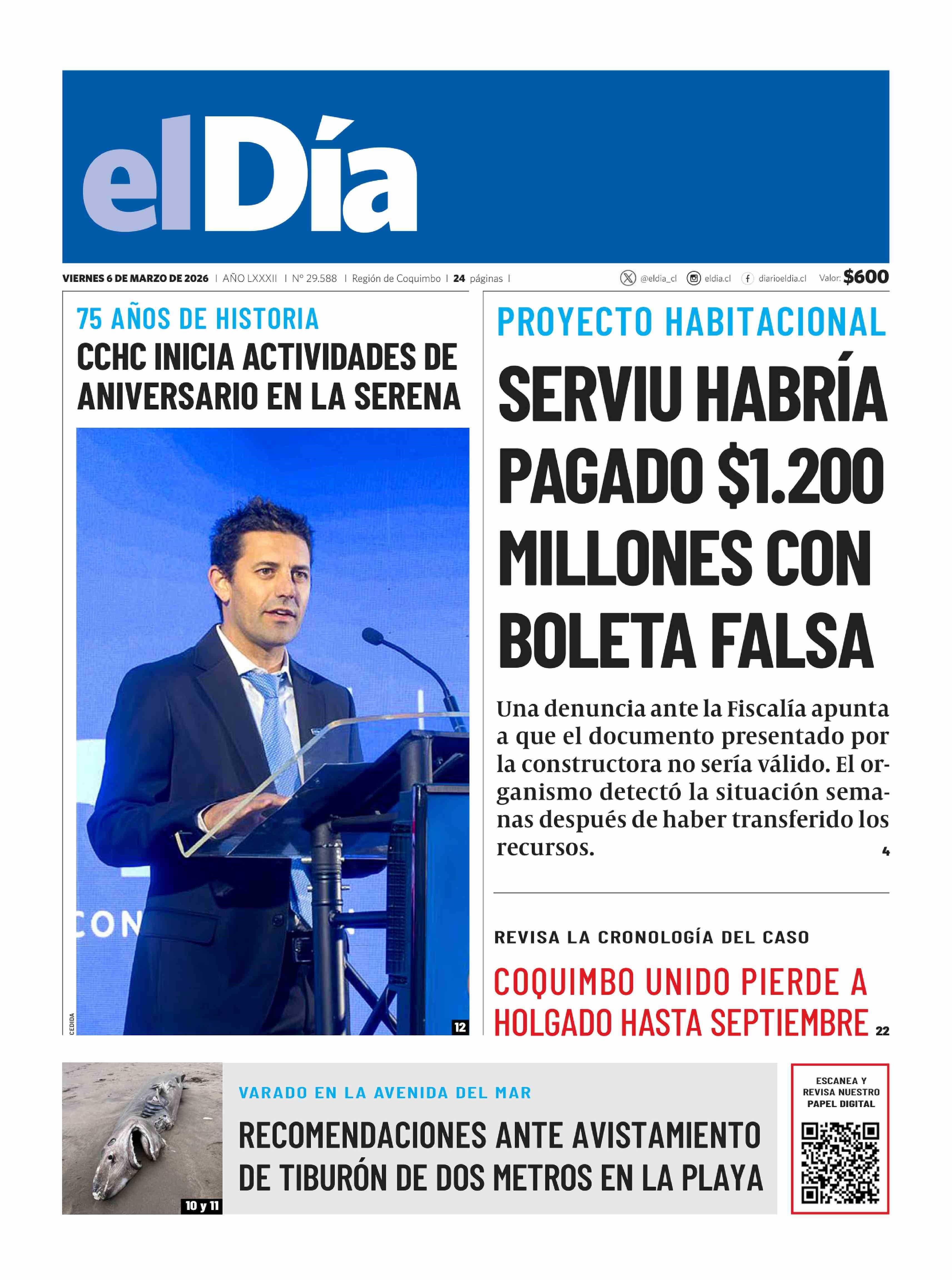 elDía

VIERNES 6 DE MARZO DE 2026 | AÑO LXXXII | Nº 29.588 | Región de Coquimbo | 24 páginas | @eldia_cl eldia.cl diarioeldia.cl Valor: $600

75 AÑOS DE HISTORIA

CCHC INICIA ACTIVIDADES DE ANIVERSARIO EN LA SERENA

CON

CEDIDA

12

PROYECTO HABITACIONAL

SERVIU HABRÍA PAGADO $1.200 MILLONES CON BOLETA FALSA

Una denuncia ante la Fiscalía apunta a que el documento presentado por la constructora no sería válido. El organismo detectó la situación semanas después de haber transferido los recursos. 4

REVISA LA CRONOLOGÍA DEL CASO

COQUIMBO UNIDO PIERDE A HOLGADO HASTA SEPTIEMBRE 22

10 y 11

VARADO EN LA AVENIDA DEL MAR

RECOMENDACIONES ANTE AVISTAMIENTO DE TIBURÓN DE DOS METROS EN LA PLAYA

ESCANEA Y REVISA NUESTRO PAPEL DIGITAL